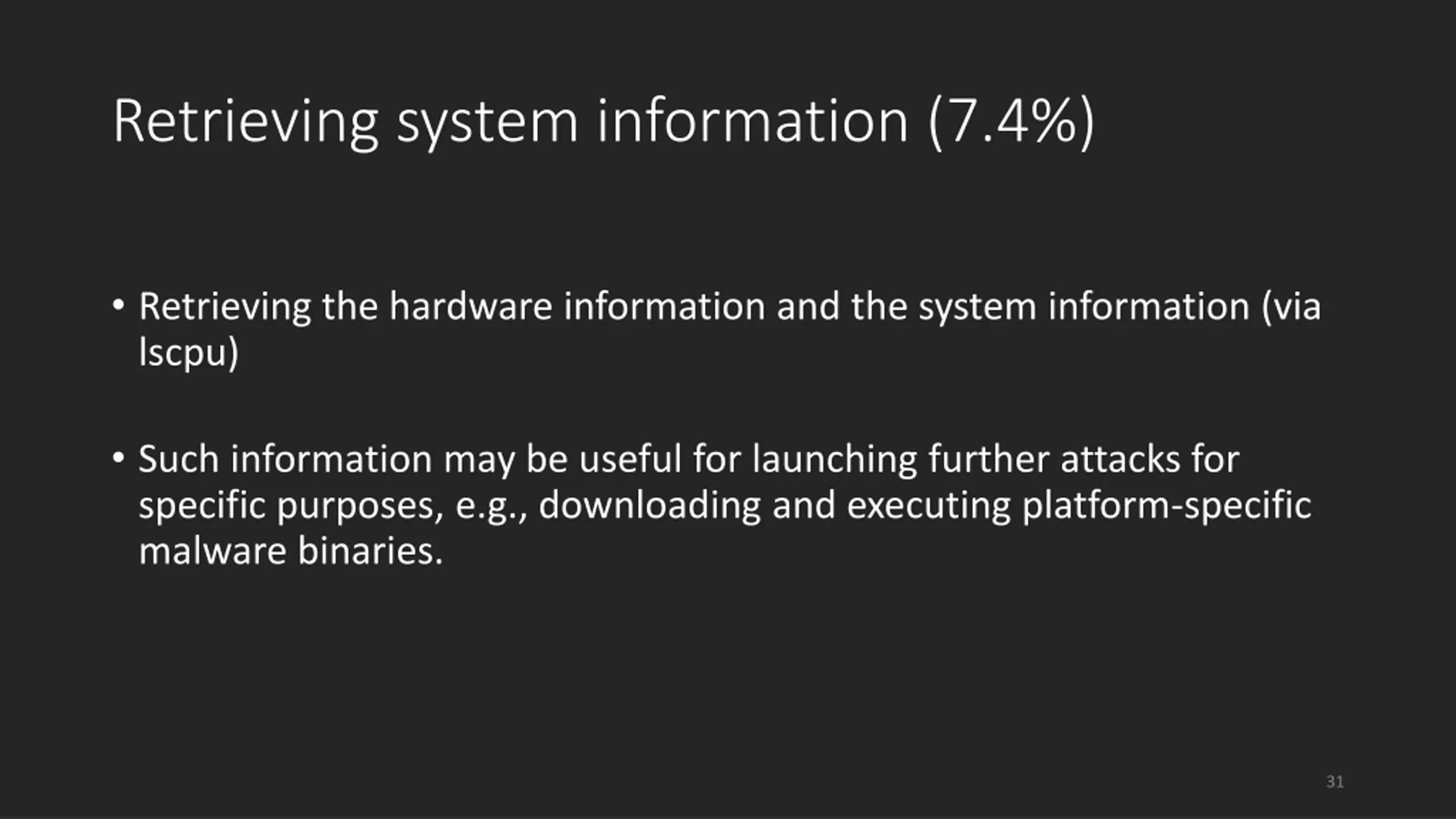 Retrieving system information (7.4%)

• Retrieving the hardware information and the system information (via lscpu)

• Such information may be useful for launching further attacks for specific purposes, e.g., downloading and executing platform-specific malware binaries.

31